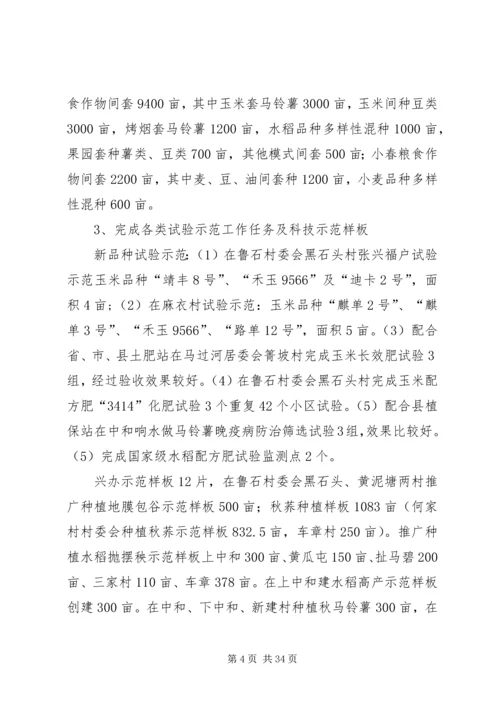 食作物间套 9400 亩，其中玉米套马铃薯 3000 亩，玉米间种豆类 3000 亩，烤烟套马铃薯 1200 亩，水稻品种多样性混种 1000 亩，果园套种薯类、豆类 700 亩，其他模式间套 500 亩；小春粮食作物间套 2200 亩，其中麦、豆、油间套种 1200 亩，小麦品种多样性混种 600 亩。

3、完成各类试验示范工作任务及科技示范样板

新品种试验示范：（1）在鲁石村委会黑石头村张兴福户试验示范玉米品种“靖丰 8 号”、“禾玉 9566”及“迪卡 2 号”，面积 4 亩；（2）在麻衣村试验示范：玉米品种“麒单 2 号”、“麒单 3 号”、“禾玉 9566”、“路单 12 号”，面积 5 亩。（3）配合省、市、县土肥站在马过河居委会箐坡村完成玉米长效肥试验 3 组，经过验收效果较好。（4）在鲁石村委会黑石头村完成玉米配方肥“3414”化肥试验 3 个重复 42 个小区试验。（5）配合县植保站在中和响水做马铃薯晚疫病防治筛选试验 3 组，效果比较好。（5）完成国家级水稻配方肥试验监测点 2 个。

兴办示范样板 12 片，在鲁石村委会黑石头、黄泥塘两村推广种植地膜包谷示范样板 500 亩；秋荞种植样板 1083 亩（何家村村委会种植秋荞示范样板 832.5 亩，车章村 250 亩）。推广种植水稻抛摆秧示范样板上中和 300 亩、黄瓜屯 150 亩、扯马碧 200 亩、三家村 110 亩、车章 378 亩。在上中和建水稻高产示范样板创建 300 亩。在中和、下中和、新建村种植秋马铃薯 300 亩，在

第 4 页 共 34 页